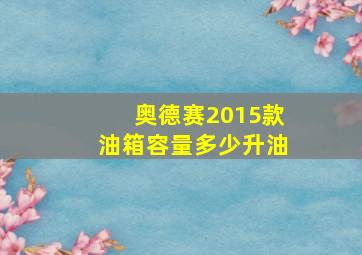 奥德赛2015款
油箱容量多少升油